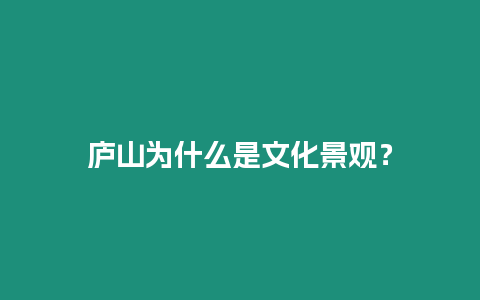 庐山为什么是文化景观？